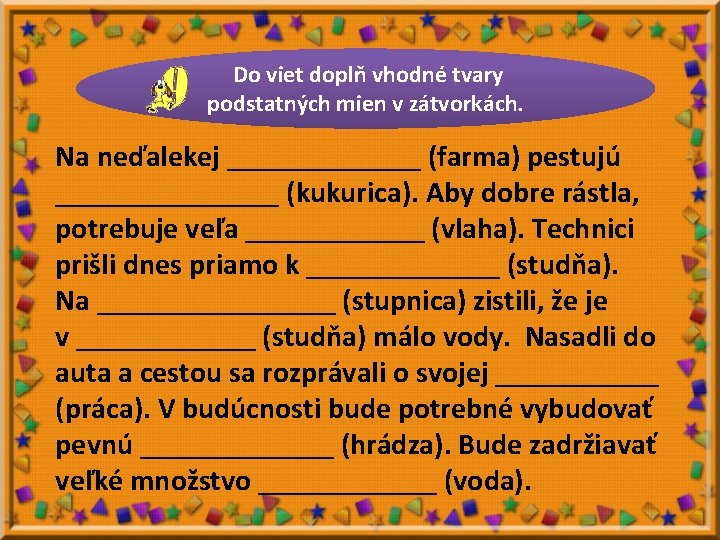 Do viet doplň vhodné tvary podstatných mien v zátvorkách.

Na neďalekej ____ (farma) pestujú ____ (kukurica). Aby dobre rástla, potrebuje veľa ____ (vlaha). Technici prišli dnes priamo k ____ (studňa). Na ____ (stupnica) zistili, že je v ____ (studňa) málo vody. Nasadli do auta a cestou sa rozprávali o svojej ____ (práca). V budúcnosti bude potrebné vybudovať pevnú ____ (hrádza). Bude zadržiavať veľké množstvo ____ (voda).